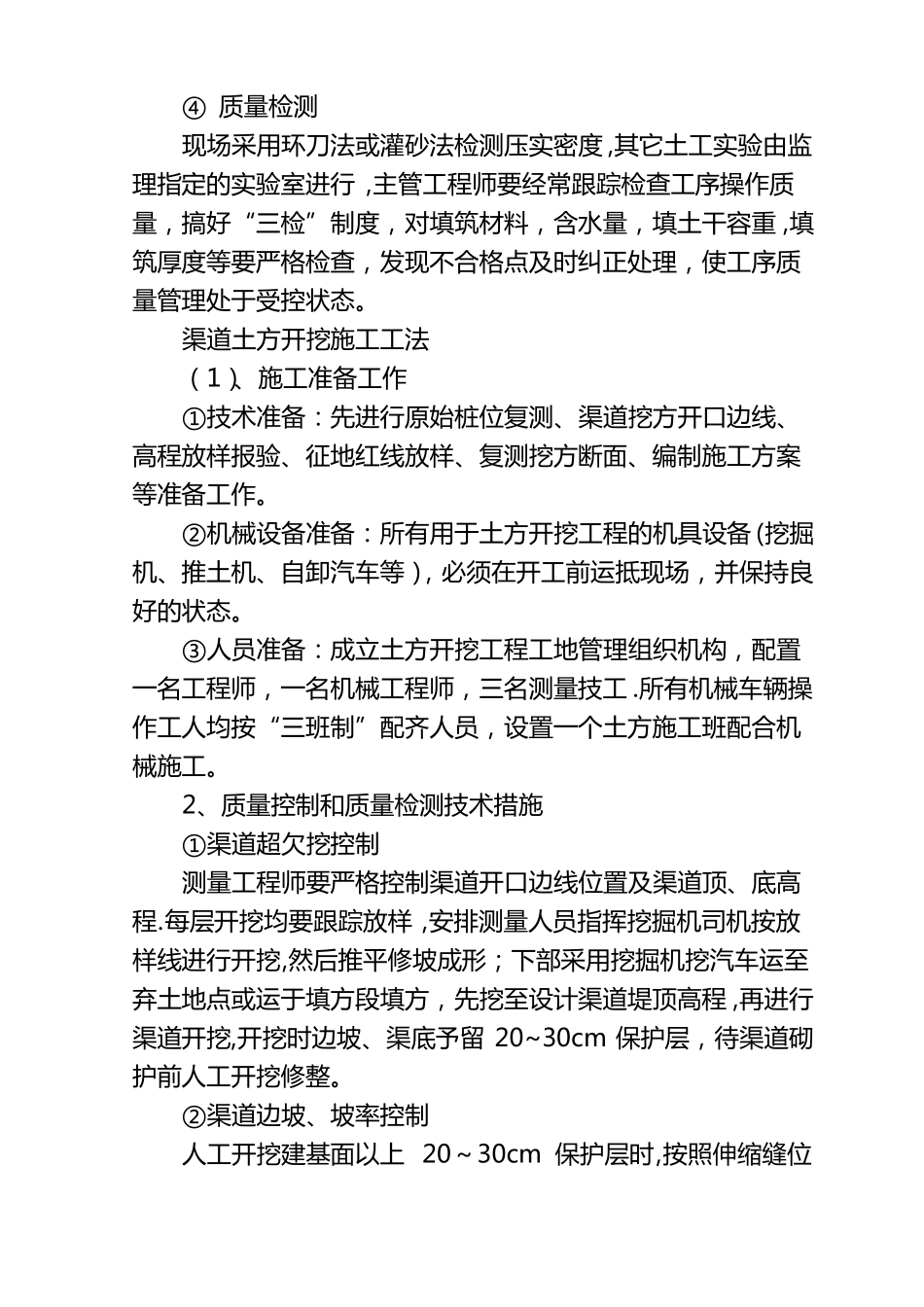 ④ 质量检测

现场采用环刀法或灌砂法检测压实密度,其它土工实验由监理指定的实验室进行,主管工程师要经常跟踪检查工序操作质量，搞好“三检”制度，对填筑材料，含水量，填土干容重,填筑厚度等要严格检查，发现不合格点及时纠正处理，使工序质量管理处于受控状态。

渠道土方开挖施工工法

（1）、施工准备工作

①技术准备：先进行原始桩位复测、渠道挖方开口边线、高程放样报验、征地红线放样、复测挖方断面、编制施工方案等准备工作。

②机械设备准备：所有用于土方开挖工程的机具设备(挖掘机、推土机、自卸汽车等)，必须在开工前运抵现场，并保持良好的状态。

③人员准备：成立土方开挖工程工地管理组织机构，配置一名工程师，一名机械工程师，三名测量技工.所有机械车辆操作工人均按“三班制”配齐人员，设置一个土方施工班配合机械施工。

2、质量控制和质量检测技术措施

①渠道超欠挖控制

测量工程师要严格控制渠道开口边线位置及渠道顶、底高程.每层开挖均要跟踪放样，安排测量人员指挥挖掘机司机按放样线进行开挖,然后推平修坡成形；下部采用挖掘机挖汽车运至弃土地点或运于填方段填方，先挖至设计渠道堤顶高程，再进行渠道开挖,开挖时边坡、渠底予留 20~30cm 保护层，待渠道砌护前人工开挖修整。

②渠道边坡、坡率控制

人工开挖建基面以上 20~30cm 保护层时,按照伸缩缝位